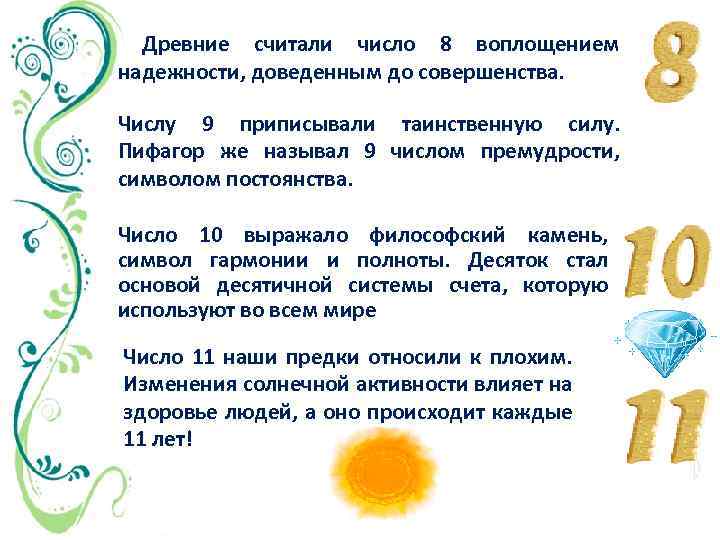 Древние считали число 8 воплощением надежности, доведенным до совершенства.

8

Числу 9 приписывали таинственную силу. Пифагор же называл 9 числом премудрости, символом постоянства.

Число 10 выражало философский камень, символ гармонии и полноты. Десяток стал основой десятичной системы счета, которую используют во всем мире

10

Число 11 наши предки относили к плохим. Изменения солнечной активности влияет на здоровье людей, а оно происходит каждые 11 лет!

11